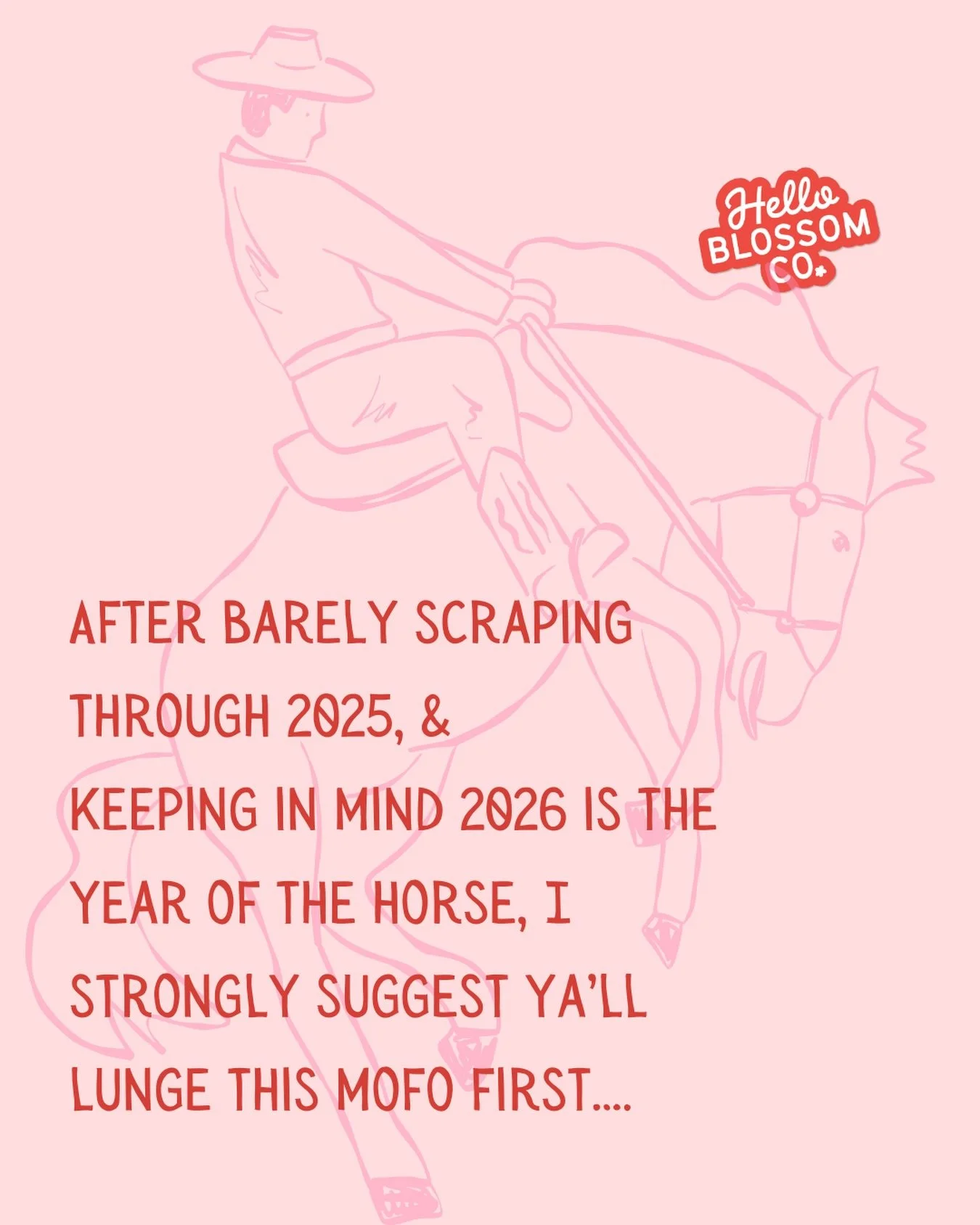 Hello BLOSSOM CO.

AFTER BARELY SCRAPING THROUGH 2025, & KEEPING IN MIND 2026 IS THE YEAR OF THE HORSE, I STRONGLY SUGGEST YA'LL LUNGE THIS MOFO FIRST....